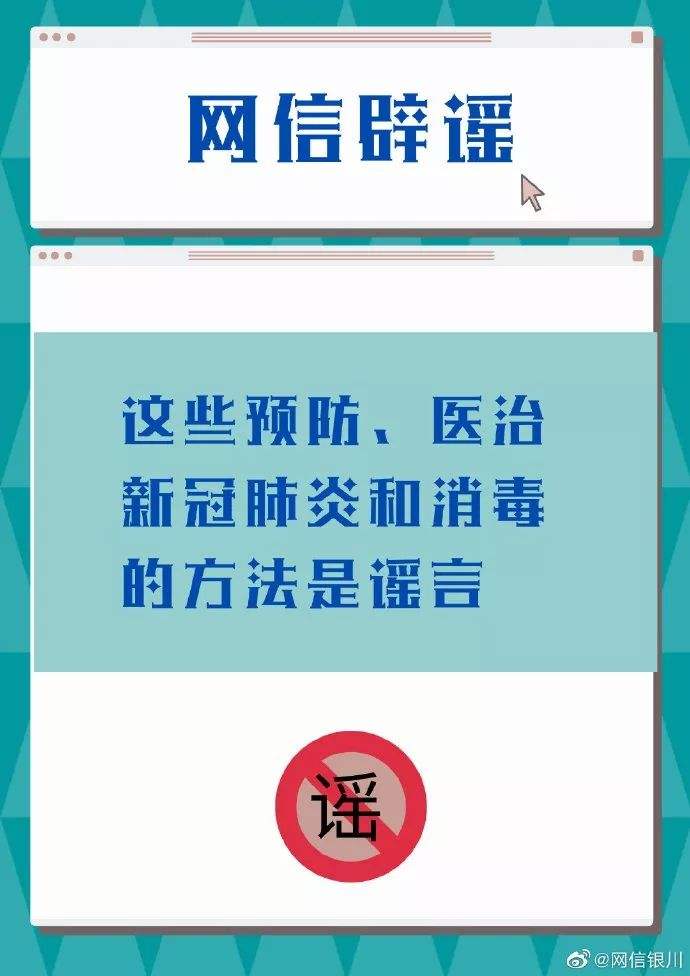 网信辟谣

这些预防、医治新冠肺炎和消毒的方法是谣言

谣

@网信银川